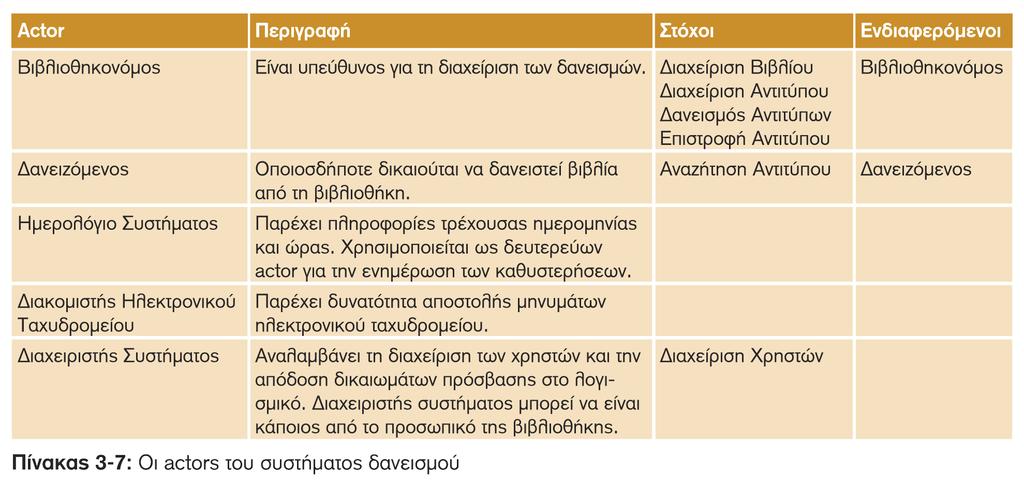 | Actor | Περιγραφή | Στόχοι | Ενδιαφερόμενοι |
|---|---|---|---|
| Βιβλιοθηκονόμος | Είναι υπεύθυνος για τη διαχείριση των δανεισμών. | Διαχείριση Βιβλίου Διαχείριση Αντιτύπου Δανεισμός Αντιτύπων Επιστροφή Αντιτύπου | Βιβλιοθηκονόμος |
| Δανειζόμενος | Οποιοσδήποτε δικαιούται να δανειστεί βιβλία από τη βιβλιοθήκη. | Αναζήτηση Αντιτύπου | Δανειζόμενος |
| Ημερολόγιο Συστήματος | Παρέχει πληροφορίες τρέχουσας ημερομηνίας και ώρας. Χρησιμοποιείται ως δευτερεύων actor για την ενημέρωση των καθυστερήσεων. | | |
| Διακομιστής Ηλεκτρονικού Ταχυδρομείου | Παρέχει δυνατότητα αποστολής μηνυμάτων ηλεκτρονικού ταχυδρομείου. | | |
| Διαχειριστής Συστήματος | Αναλαμβάνει τη διαχείριση των χρηστών και την απόδοση δικαιωμάτων πρόσβασης στο λογισμικό. Διαχειριστής συστήματος μπορεί να είναι κάποιος από το προσωπικό της βιβλιοθήκης. | Διαχείριση Χρηστών | |

Πίνακας 3-7: Οι actors του συστήματος δανεισμού